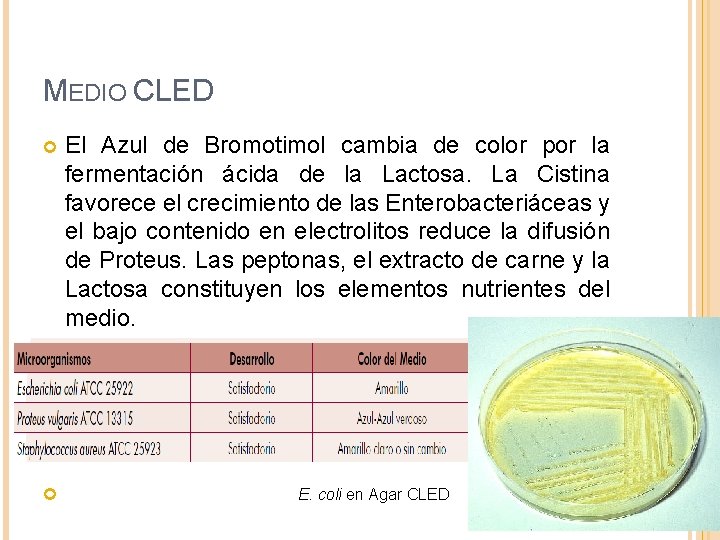 MEDIO CLED

El Azul de Bromotimol cambia de color por la fermentación ácida de la Lactosa. La Cistina favorece el crecimiento de las Enterobacteriáceas y el bajo contenido en electrolitos reduce la difusión de Proteus. Las peptonas, el extracto de carne y la Lactosa constituyen los elementos nutrientes del medio.

| Microorganismos | Desarrollo | Color del Medio |
|---|---|---|
| Escherichia coli ATCC 25922 | Satisfactorio | Amarillo |
| Proteus vulgaris ATCC 13315 | Satisfactorio | Azul-Azul verdoso |
| Staphylococcus aureus ATCC 25923 | Satisfactorio | Amarillo claro o sin cambio |

E. coli en Agar CLED